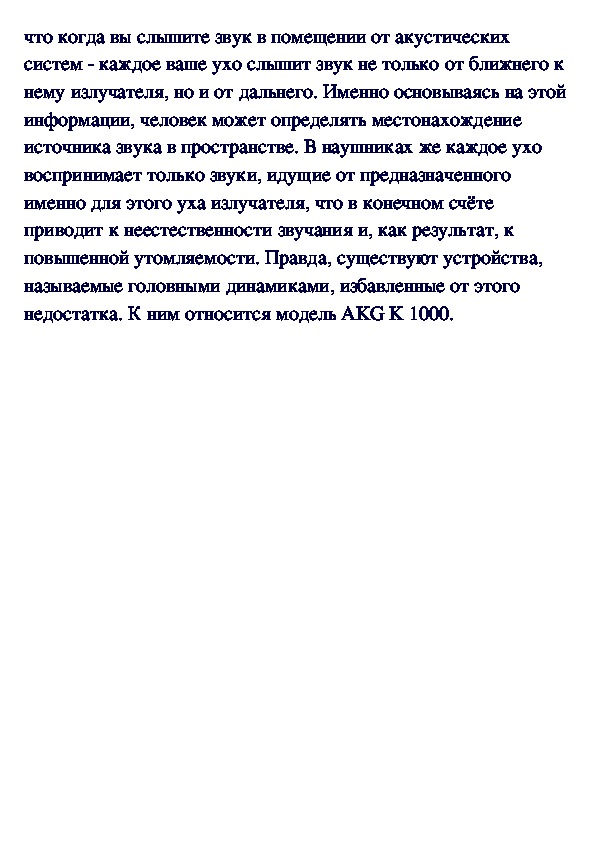 что когда вы слышите звук в помещении от акустических систем - каждое ваше ухо слышит звук не только от ближнего к нему излучателя, но и от дальнего. Именно основываясь на этой информации, человек может определять местонахождение источника звука в пространстве. В наушниках же каждое ухо воспринимает только звуки, идущие от предназначенного именно для этого уха излучателя, что в конечном счёте приводит к неестественности звучания и, как результат, к повышенной утомляемости. Правда, существуют устройства, называемые головными динамиками, избавленные от этого недостатка. К ним относится модель AKG K 1000.